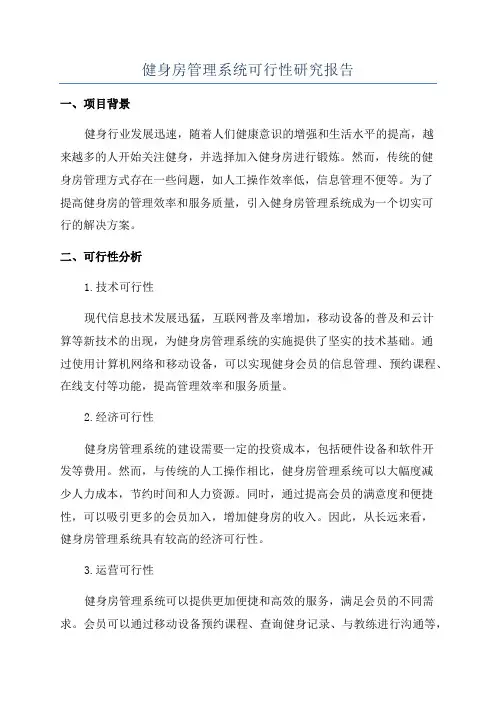 健身房管理系统可行性研究报告

一、项目背景

健身行业发展迅速，随着人们健康意识的增强和生活水平的提高，越来越多的人开始关注健身，并选择加入健身房进行锻炼。然而，传统的健身房管理方式存在一些问题，如人工操作效率低，信息管理不便等。为了提高健身房的管理效率和服务质量，引入健身房管理系统成为一个切实可行的解决方案。

二、可行性分析

1.技术可行性

现代信息技术发展迅猛，互联网普及率增加，移动设备的普及和云计算等新技术的出现，为健身房管理系统的实施提供了坚实的技术基础。通过使用计算机网络和移动设备，可以实现健身会员的信息管理、预约课程、在线支付等功能，提高管理效率和服务质量。

2.经济可行性

健身房管理系统的建设需要一定的投资成本，包括硬件设备和软件开发等费用。然而，与传统的人工操作相比，健身房管理系统可以大幅度减少人力成本，节约时间和人力资源。同时，通过提高会员的满意度和便捷性，可以吸引更多的会员加入，增加健身房的收入。因此，从长远来看，健身房管理系统具有较高的经济可行性。

3.运营可行性

健身房管理系统可以提供更加便捷和高效的服务，满足会员的不同需求。会员可以通过移动设备预约课程、查询健身记录、与教练进行沟通等，